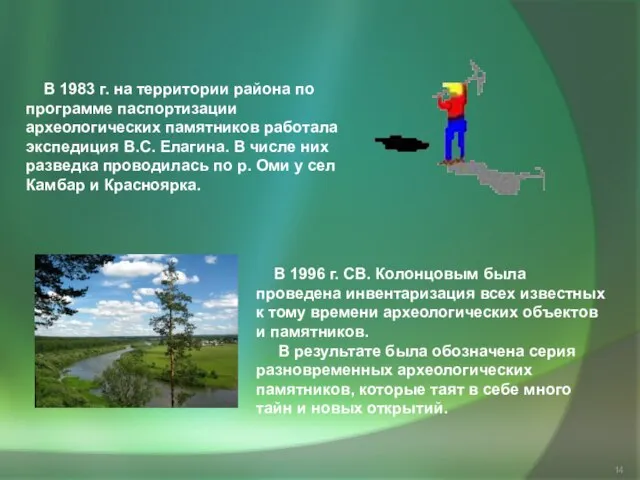 В 1983 г. на территории района по программе паспортизации археологических памятников работала экспедиция В.С. Елагина. В числе них разведка проводилась по р. Оми у сел Камбар и Красноярка.

В 1996 г. СВ. Колонцовым была проведена инвентаризация всех известных к тому времени археологических объектов и памятников.

В результате была обозначена серия разновременных археологических памятников, которые таят в себе много тайн и новых открытий.

14